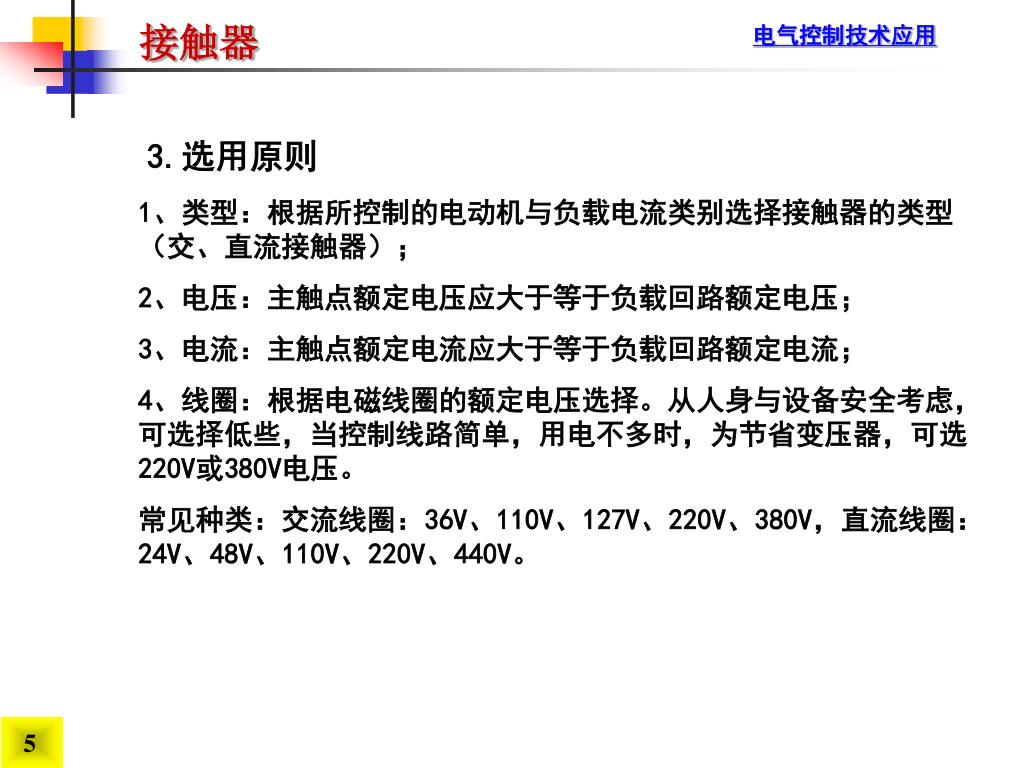 接触器

电气控制技术应用

3.选用原则

1、类型：根据所控制的电动机与负载电流类别选择接触器的类型（交、直流接触器）；

2、电压：主触点额定电压应大于等于负载回路额定电压；

3、电流：主触点额定电流应大于等于负载回路额定电流；

4、线圈：根据电磁线圈的额定电压选择。从人身与设备安全考虑，可选择低些，当控制线路简单，用电不多时，为节省变压器，可选220V或380V电压。

常见种类：交流线圈：36V、110V、127V、220V、380V，直流线圈：24V、48V、110V、220V、440V。

5